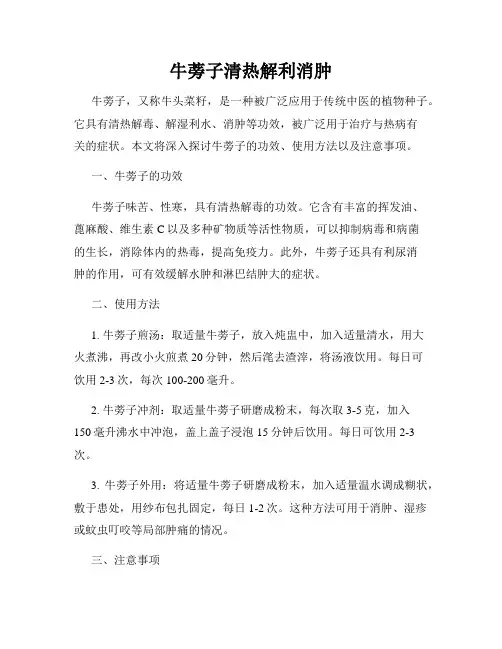 牛蒡子清热解利消肿

牛蒡子，又称牛头菜籽，是一种被广泛应用于传统中医的植物种子。它具有清热解毒、解湿利水、消肿等功效，被广泛用于治疗与热病有关的症状。本文将深入探讨牛蒡子的功效、使用方法以及注意事项。

一、牛蒡子的功效

牛蒡子味苦、性寒，具有清热解毒的功效。它含有丰富的挥发油、蓖麻酸、维生素 C 以及多种矿物质等活性物质，可以抑制病毒和病菌的生长，消除体内的热毒，提高免疫力。此外，牛蒡子还具有利尿消肿的作用，可有效缓解水肿和淋巴结肿大的症状。

二、使用方法

1. 牛蒡子煎汤：取适量牛蒡子，放入炖盅中，加入适量清水，用大火煮沸，再改小火煎煮 20 分钟，然后滗去渣滓，将汤液饮用。每日可饮用 2-3 次，每次 100-200 毫升。

2. 牛蒡子冲剂：取适量牛蒡子研磨成粉末，每次取 3-5 克，加入 150 毫升沸水中冲泡，盖上盖子浸泡 15 分钟后饮用。每日可饮用 2-3 次。

3. 牛蒡子外用：将适量牛蒡子研磨成粉末，加入适量温水调成糊状，敷于患处，用纱布包扎固定，每日 1-2 次。这种方法可用于消肿、湿疹或蚊虫叮咬等局部肿痛的情况。

三、注意事项